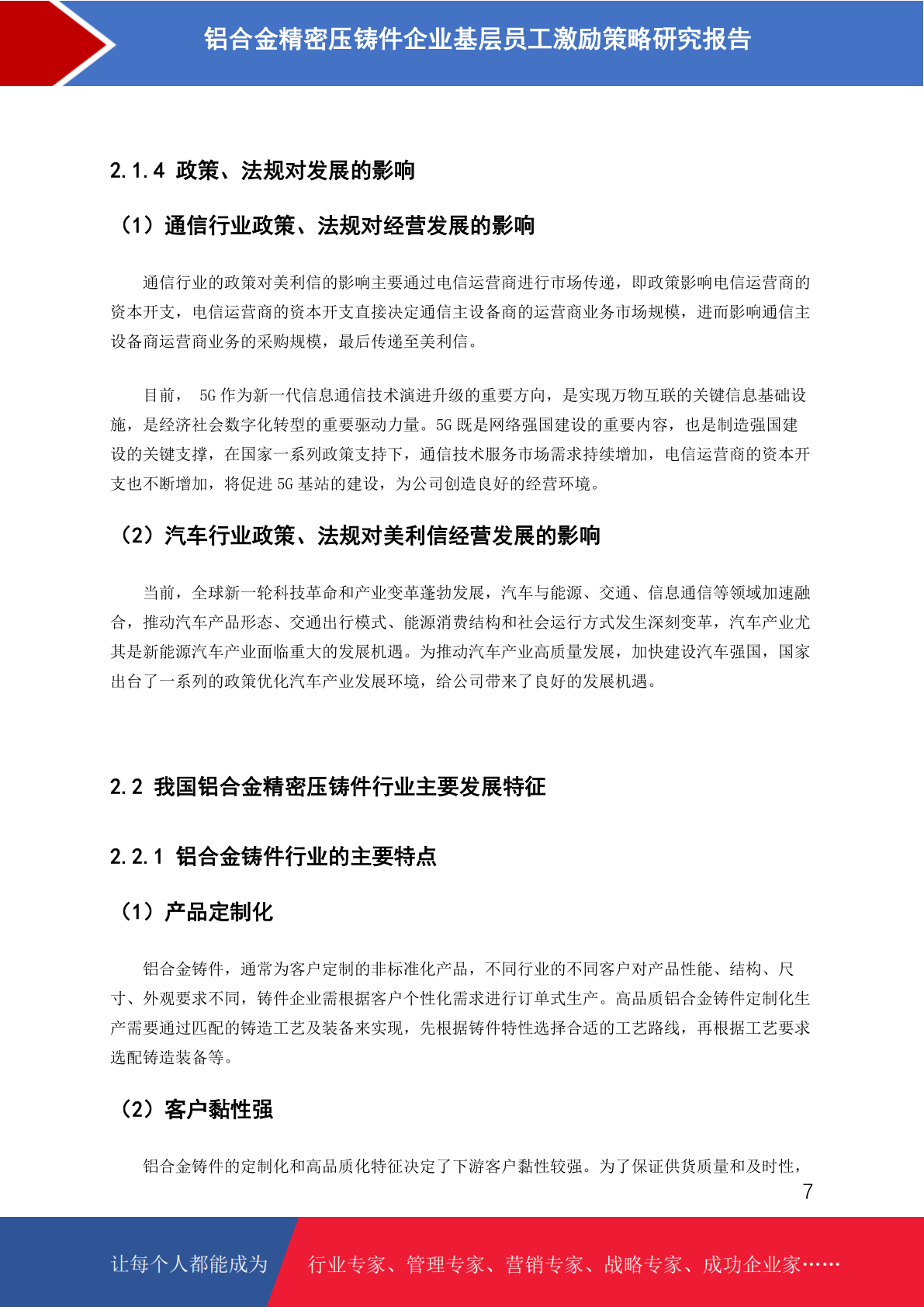 铝合金精密压铸件企业基层员工激励策略研究报告

2.1.4 政策、法规对发展的影响

（1）通信行业政策、法规对经营发展的影响

通信行业的政策对美利信的影响主要通过电信运营商进行市场传递，即政策影响电信运营商的资本开支，电信运营商的资本开支直接决定通信主设备商的运营商业务市场规模，进而影响通信主设备商运营商业务的采购规模，最后传递至美利信。

目前， 5G 作为新一代信息通信技术演进升级的重要方向，是实现万物互联的关键信息基础设施，是经济社会数字化转型的重要驱动力量。5G 既是网络强国建设的重要内容，也是制造强国建设的关键支撑，在国家一系列政策支持下，通信技术服务市场需求持续增加，电信运营商的资本开支也不断增加，将促进 5G 基站的建设，为公司创造良好的经营环境。

（2）汽车行业政策、法规对美利信经营发展的影响

当前，全球新一轮科技革命和产业变革蓬勃发展，汽车与能源、交通、信息通信等领域加速融合，推动汽车产品形态、交通出行模式、能源消费结构和社会运行方式发生深刻变革，汽车产业尤其是新能源汽车产业面临重大的发展机遇。为推动汽车产业高质量发展，加快建设汽车强国，国家出台了一系列的政策优化汽车产业发展环境，给公司带来了良好的发展机遇。

2.2 我国铝合金精密压铸件行业主要发展特征

2.2.1 铝合金铸件行业的主要特点

（1）产品定制化

铝合金铸件，通常为客户定制的非标准化产品，不同行业的不同客户对产品性能、结构、尺寸、外观要求不同，铸件企业需根据客户个性化需求进行订单式生产。高品质铝合金铸件定制化生产需要通过匹配的铸造工艺及装备来实现，先根据铸件特性选择合适的工艺路线，再根据工艺要求选配铸造装备等。

（2）客户黏性强

铝合金铸件的定制化和高品质化特征决定了下游客户黏性较强。为了保证供货质量和及时性，

7

让每个人都能成为 行业专家、管理专家、营销专家、战略专家、成功企业家……